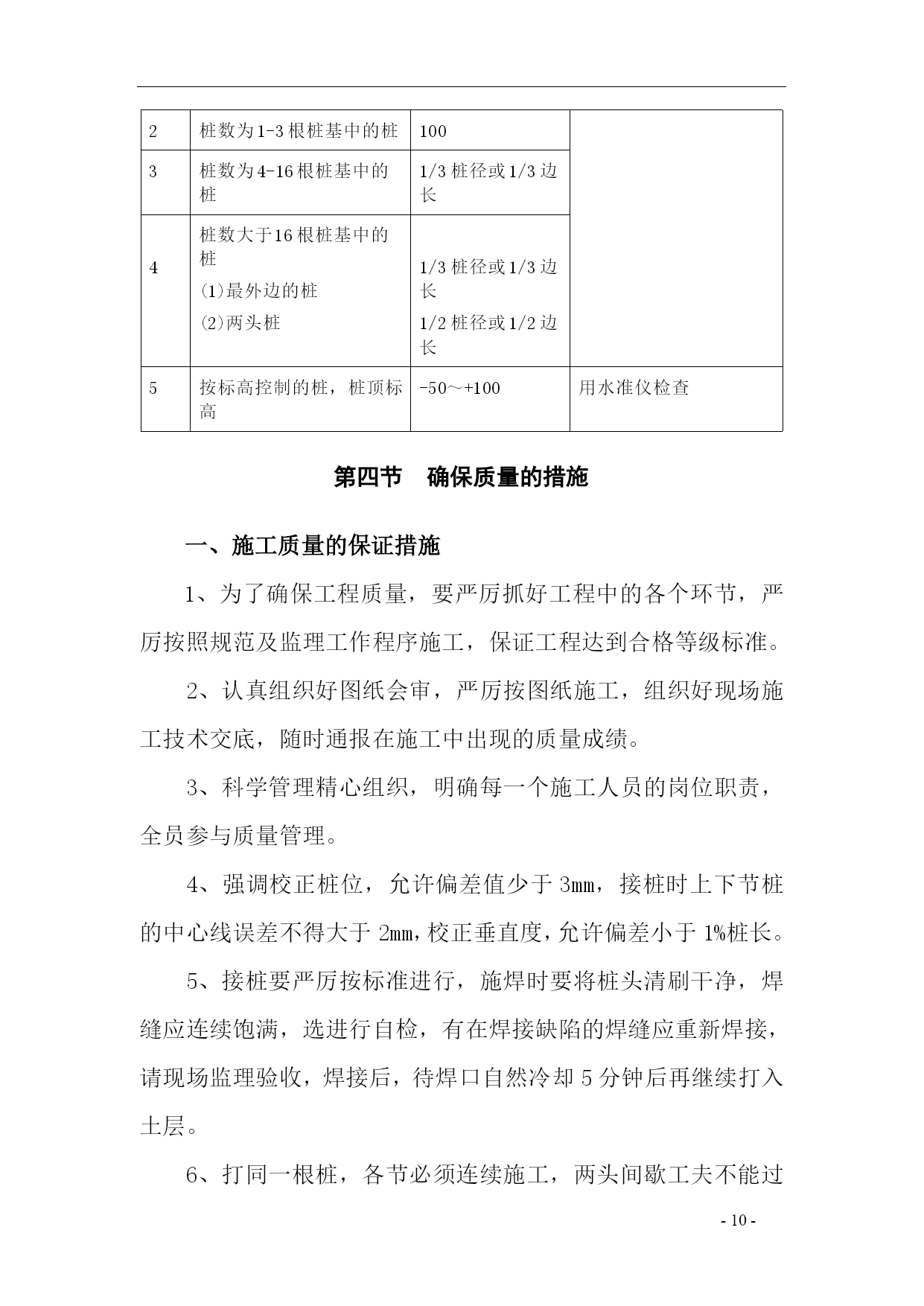 | 2 | 桩数为1-3根桩基中的桩 | 100 | |
|---|---|---|---|
| 3 | 桩数为4-16根桩基中的桩 | 1/3桩径或1/3边长 | |
| 4 | 桩数大于16根桩基中的桩 ⑴最外边的桩 ⑵两头桩 | 1/3桩径或1/3边长 1/2桩径或1/2边长 | |
| 5 | 按标高控制的桩，桩顶标高 | -50～+100 | 用水准仪检查 |

第四节 确保质量的措施

一、施工质量的保证措施

1、为了确保工程质量，要严厉抓好工程中的各个环节，严厉按照规范及监理工作程序施工，保证工程达到合格等级标准。

2、认真组织好图纸会审，严厉按图纸施工，组织好现场施工技术交底，随时通报在施工中出现的质量成绩。

3、科学管理精心组织，明确每一个施工人员的岗位职责，全员参与质量管理。

4、强调校正桩位，允许偏差值少于3mm，接桩时上下节桩的中心线误差不得大于2mm，校正垂直度，允许偏差小于1%桩长。

5、接桩要严厉按标准进行，施焊时要将桩头清刷干净，焊缝应连续饱满，选进行自检，有在焊接缺陷的焊缝应重新焊接，请现场监理验收，焊接后，待焊口自然冷却5分钟后再继续打入土层。

6、打同一根桩，各节必须连续施工，两头间歇工夫不能过

- 10 -